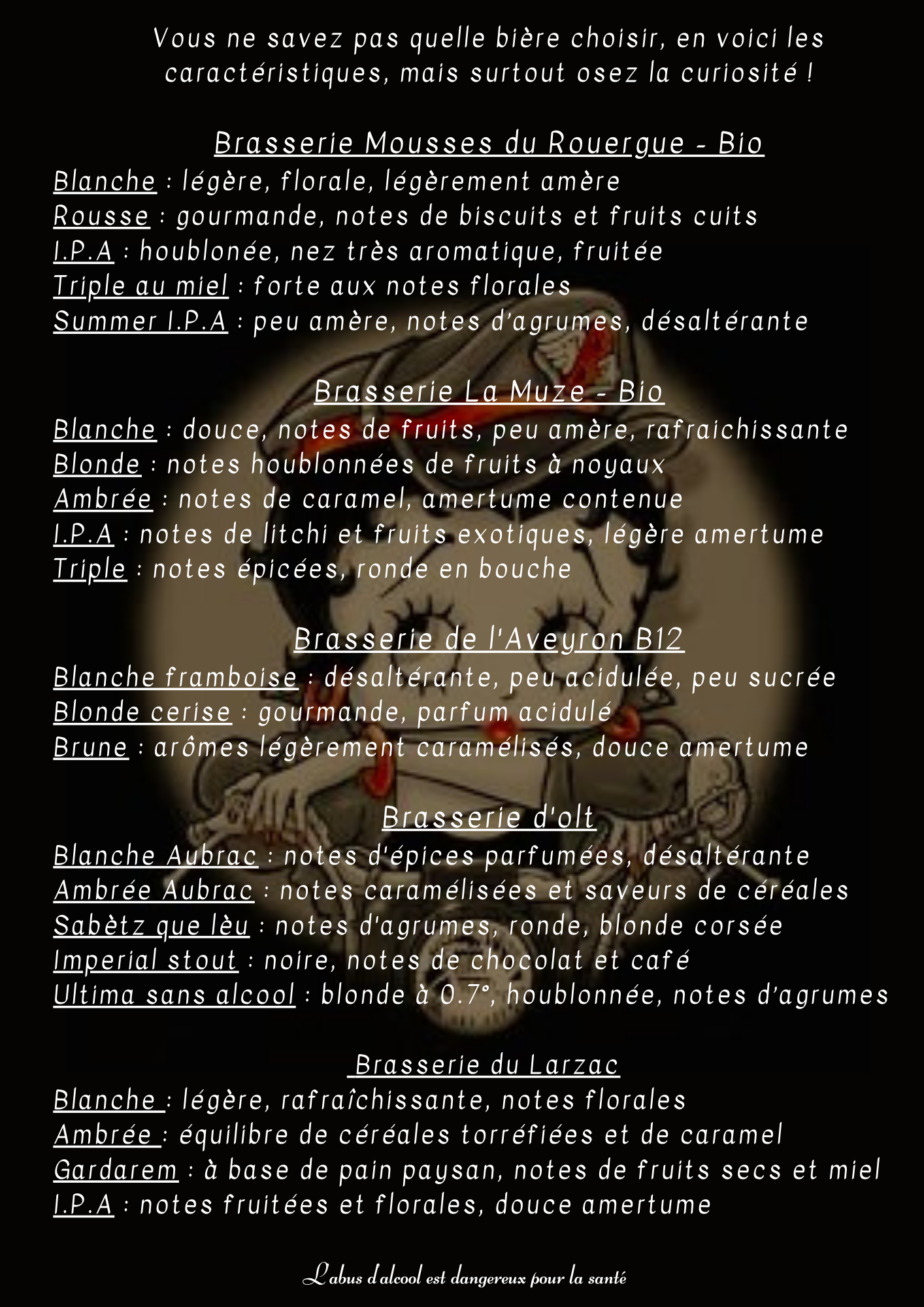 Vous ne savez pas quelle bière choisir, en voici les caractéristiques, mais surtout osez la curiosité !

Brasserie Mousses du Rouergue - Bio
Blanche : légère, florale, légèrement amère
Rousse : gourmande, notes de biscuits et fruits cuits
I.P.A : houblonée, nez très aromatique, fruitée
Triple au miel : forte aux notes florales
Summer I.P.A : peu amère, notes d'agrumes, désaltérante

Brasserie La Muze - Bio
Blanche : douce, notes de fruits, peu amère, rafraichissante
Blonde : notes houblonnées de fruits à noyaux
Ambrée : notes de caramel, amertume contenue
I.P.A : notes de litchi et fruits exotiques, légère amertume
Triple : notes épicées, ronde en bouche

Brasserie de l'Aveyron B12
Blanche framboise : désaltérante, peu acidulée, peu sucrée
Blonde cerise : gourmande, parfum acidulé
Brune : arômes légèrement caramélisés, douce amertume

Brasserie d'olt
Blanche Aubrac : notes d'épices parfumées, désaltérante
Ambrée Aubrac : notes caramélisées et saveurs de céréales
Sabètz que lèu : notes d'agrumes, ronde, blonde corsée
Imperial stout : noire, notes de chocolat et café
Ultima sans alcool : blonde à 0.7°, houblonnée, notes d'agrumes

Brasserie du Larzac
Blanche : légère, rafraîchissante, notes florales
Ambrée : équilibre de céréales torréfiées et de caramel
Gardarem : à base de pain paysan, notes de fruits secs et miel
I.P.A : notes fruitées et florales, douce amertume

L'abus d'alcool est dangereux pour la santé